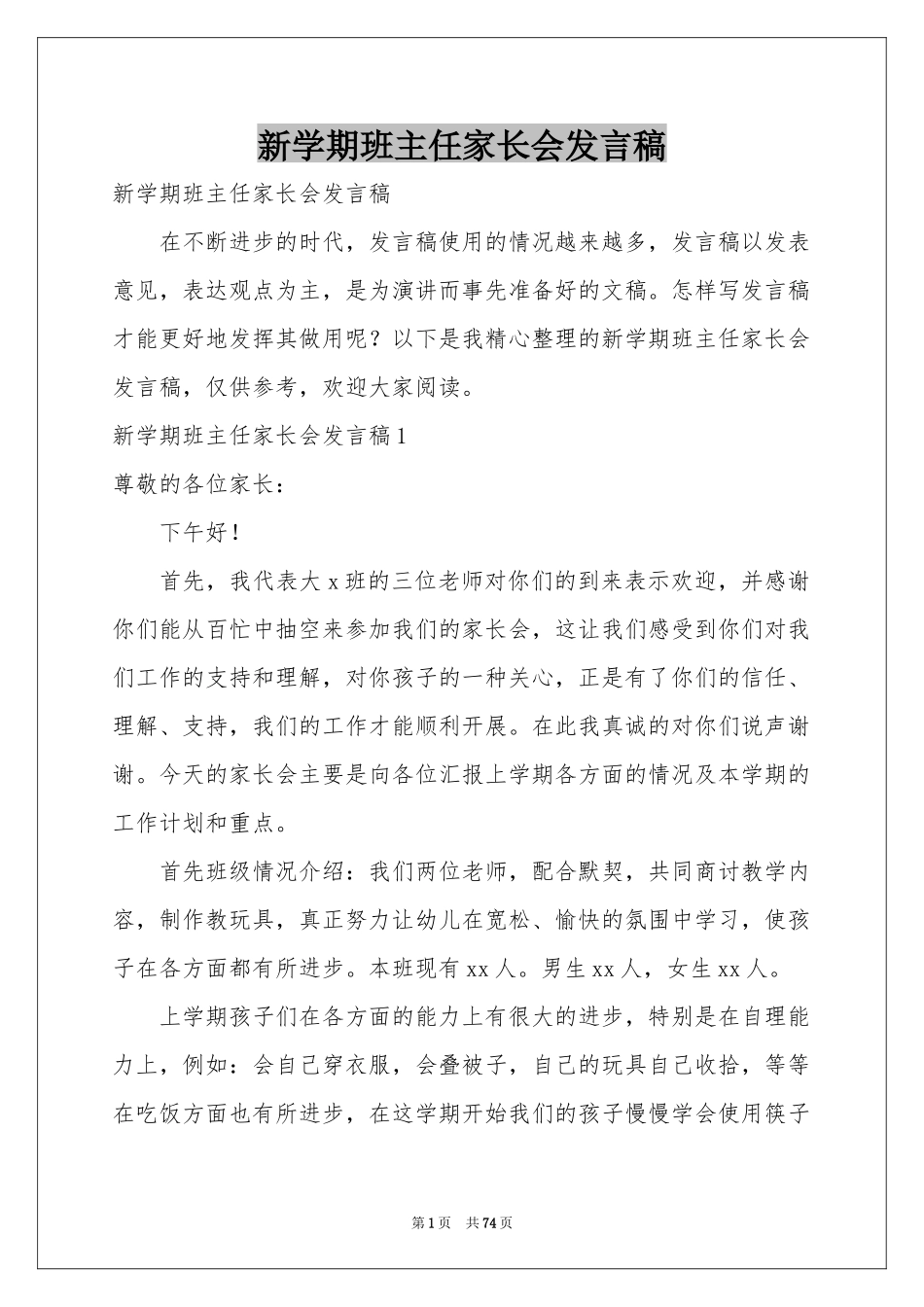 新学期班主任家长会发言稿

新学期班主任家长会发言稿

在不断进步的时代，发言稿使用的情况越来越多，发言稿以发表意见，表达观点为主，是为演讲而事先准备好的文稿。怎样写发言稿才能更好地发挥其做用呢？以下是我精心整理的新学期班主任家长会发言稿，仅供参考，欢迎大家阅读。

新学期班主任家长会发言稿1

尊敬的各位家长：

下午好！

首先，我代表大x班的三位老师对你们的到来表示欢迎，并感谢你们能从百忙中抽空来参加我们的家长会，这让我们感受到你们对我们工作的支持和理解，对你孩子的一种关心，正是有了你们的信任、理解、支持，我们的工作才能顺利开展。在此我真诚的对你们说声谢谢。今天的家长会主要是向各位汇报上学期各方面的情况及本学期的工作计划和重点。

首先班级情况介绍：我们两位老师，配合默契，共同商讨教学内容，制作教玩具，真正努力让幼儿在宽松、愉快的氛围中学习，使孩子在各方面都有所进步。本班现有xx人。男生xx人，女生xx人。

上学期孩子们在各方面的能力上有很大的进步，特别是在自理能力上，例如：会自己穿衣服，会叠被子，自己的玩具自己收拾，等等在吃饭方面也有所进步，在这学期开始我们的孩子慢慢学会使用筷子

第1页 共74页